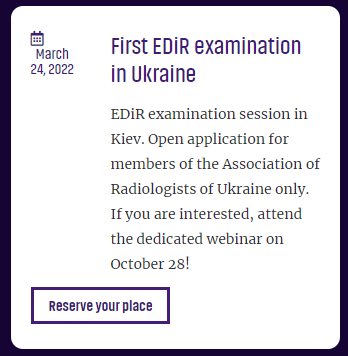 March 24, 2022

First EDiR examination in Ukraine

EDiR examination session in Kiev. Open application for members of the Association of Radiologists of Ukraine only. If you are interested, attend the dedicated webinar on October 28!

Reserve your place